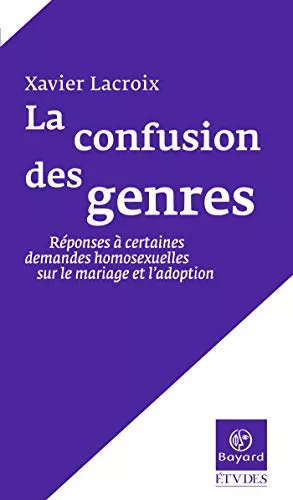 Xavier Lacroix

La confusion des genres

Réponses à certaines demandes homosexuelles sur le mariage et l'adoption

Bayard

ÉTVDES